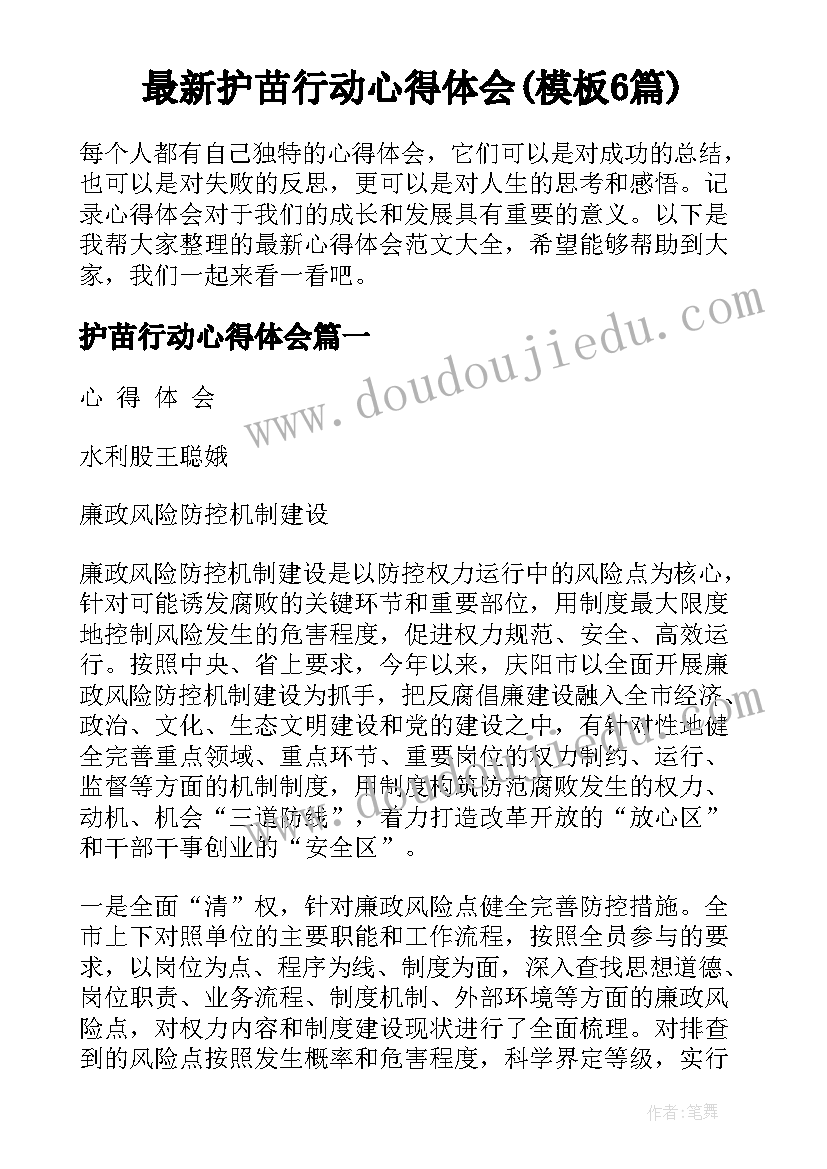 最新护苗行动心得体会(模板6篇)

每个人都有自己独特的心得体会，它们可以是对成功的总结，也可以是对失败的反思，更可以是对人生的思考和感悟。记录心得体会对于我们的成长和发展具有重要的意义。以下是我帮大家整理的最新心得体会范文大全，希望能够帮助到大家，我们一起来看一看吧。

护苗行动心得体会篇一

心 得 体 会

水利股王聪娥

廉政风险防控机制建设

廉政风险防控机制建设是以防控权力运行中的风险点为核心，针对可能诱发腐败的关键环节和重要部位，用制度最大限度地控制风险发生的危害程度，促进权力规范、安全、高效运行。按照中央、省上要求，今年以来，庆阳市以全面开展廉政风险防控机制建设为抓手，把反腐倡廉建设融入全市经济、政治、文化、生态文明建设和党的建设之中，有针对性地健全完善重点领域、重点环节、重要岗位的权力制约、运行、监督等方面的机制制度，用制度构筑防范腐败发生的权力、动机、机会“三道防线”，着力打造改革开放的“放心区”和干部干事创业的“安全区”。

一是全面“清”权，针对廉政风险点健全完善防控措施。全市上下对照单位的主要职能和工作流程，按照全员参与的要求，以岗位为点、程序为线、制度为面，深入查找思想道德、岗位职责、业务流程、制度机制、外部环境等方面的廉政风险点，对权力内容和制度建设现状进行了全面梳理。对排查到的风险点按照发生概率和危害程度，科学界定等级，实行

www.doudoujiedu.com

作者：笔舞